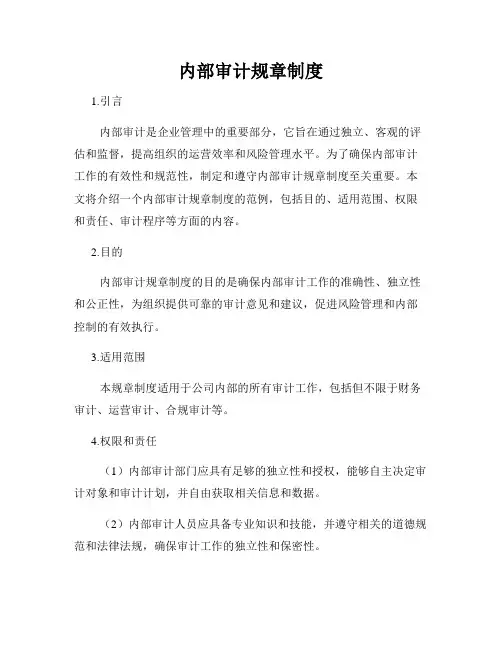 内部审计规章制度

1.引言

内部审计是企业管理中的重要部分，它旨在通过独立、客观的评估和监督，提高组织的运营效率和风险管理水平。为了确保内部审计工作的有效性和规范性，制定和遵守内部审计规章制度至关重要。本文将介绍一个内部审计规章制度的范例，包括目的、适用范围、权限和责任、审计程序等方面的内容。

2.目的

内部审计规章制度的目的是确保内部审计工作的准确性、独立性和公正性，为组织提供可靠的审计意见和建议，促进风险管理和内部控制的有效执行。

3.适用范围

本规章制度适用于公司内部的所有审计工作，包括但不限于财务审计、运营审计、合规审计等。

4.权限和责任

（1）内部审计部门应具有足够的独立性和授权，能够自主决定审计对象和审计计划，并自由获取相关信息和数据。

（2）内部审计人员应具备专业知识和技能，并遵守相关的道德规范和法律法规，确保审计工作的独立性和保密性。